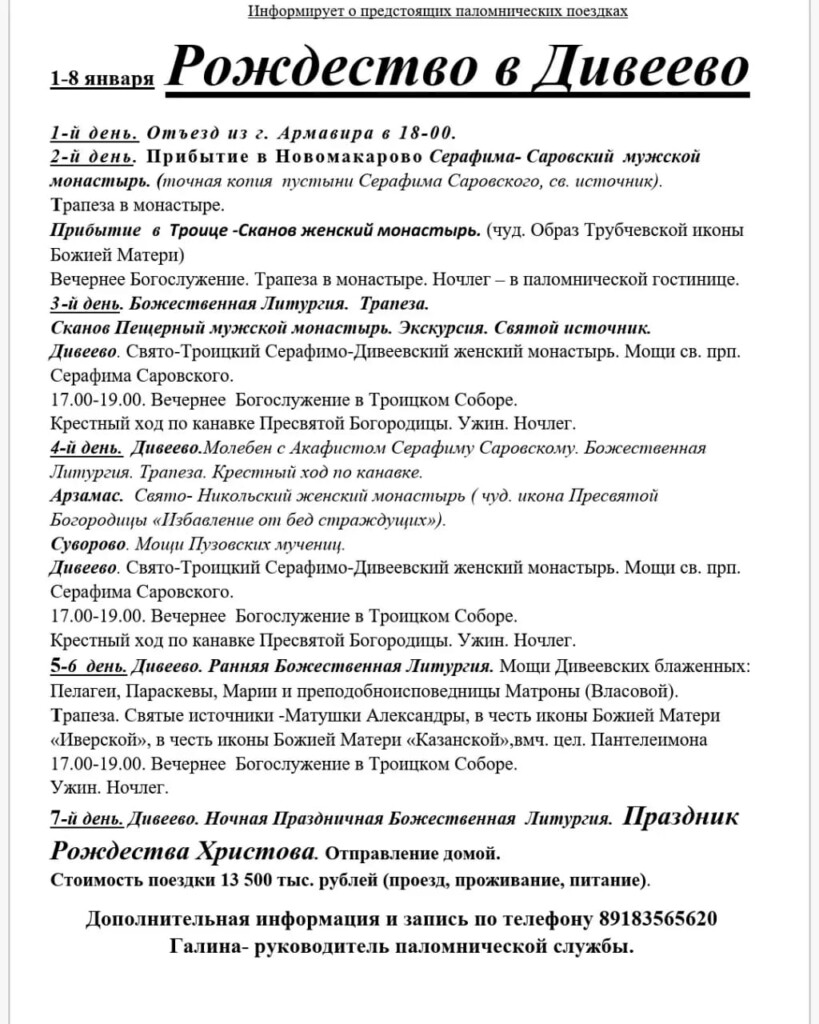 Информирует о предстоящих паломнических поездках

1-8 января Рождество в Дивеево

1-й день. Отъезд из г. Армавира в 18-00.
2-й день. Прибытие в Новомакарово Серафима- Саровский мужской монастырь. (точная копия пустыни Серафима Саровского, св. источник).
Трапеза в монастыре.
Прибытие в Троице -Сканов женский монастырь. (чуд. Образ Трубчевской иконы Божией Матери)
Вечернее Богослужение. Трапеза в монастыре. Ночлег – в паломнической гостинице.
3-й день. Божественная Литургия. Трапеза.
Сканов Пещерный мужской монастырь. Экскурсия. Святой источник.
Дивеево. Свято-Троицкий Серафимо-Дивеевский женский монастырь. Мощи св. прп. Серафима Саровского.
17.00-19.00. Вечернее Богослужение в Троицком Соборе.
Крестный ход по канавке Пресвятой Богородицы. Ужин. Ночлег.
4-й день. Дивеево.Молебен с Акафистом Серафиму Саровскому. Божественная Литургия. Трапеза. Крестный ход по канавке.
Арзамас. Свято- Никольский женский монастырь ( чуд. икона Пресвятой Богородицы «Избавление от бед страждущих»).
Суворово. Мощи Пузовских мучениц.
Дивеево. Свято-Троицкий Серафимо-Дивеевский женский монастырь. Мощи св. прп. Серафима Саровского.
17.00-19.00. Вечернее Богослужение в Троицком Соборе.
Крестный ход по канавке Пресвятой Богородицы. Ужин. Ночлег.
5-6 день. Дивеево. Ранняя Божественная Литургия. Мощи Дивеевских блаженных: Пелагеи, Параскевы, Марии и преподобноисповедницы Матроны (Власовой).
Трапеза. Святые источники -Матушки Александры, в честь иконы Божией Матери «Иверской», в честь иконы Божией Матери «Казанской»,вмч. цел. Пантелеимона
17.00-19.00. Вечернее Богослужение в Троицком Соборе.
Ужин. Ночлег.
7-й день. Дивеево. Ночная Праздничная Божественная Литургия. Праздник Рождества Христова. Отправление домой.
Стоимость поездки 13 500 тыс. рублей (проезд, проживание, питание).

Дополнительная информация и запись по телефону 89183565620
Галина- руководитель паломнической службы.